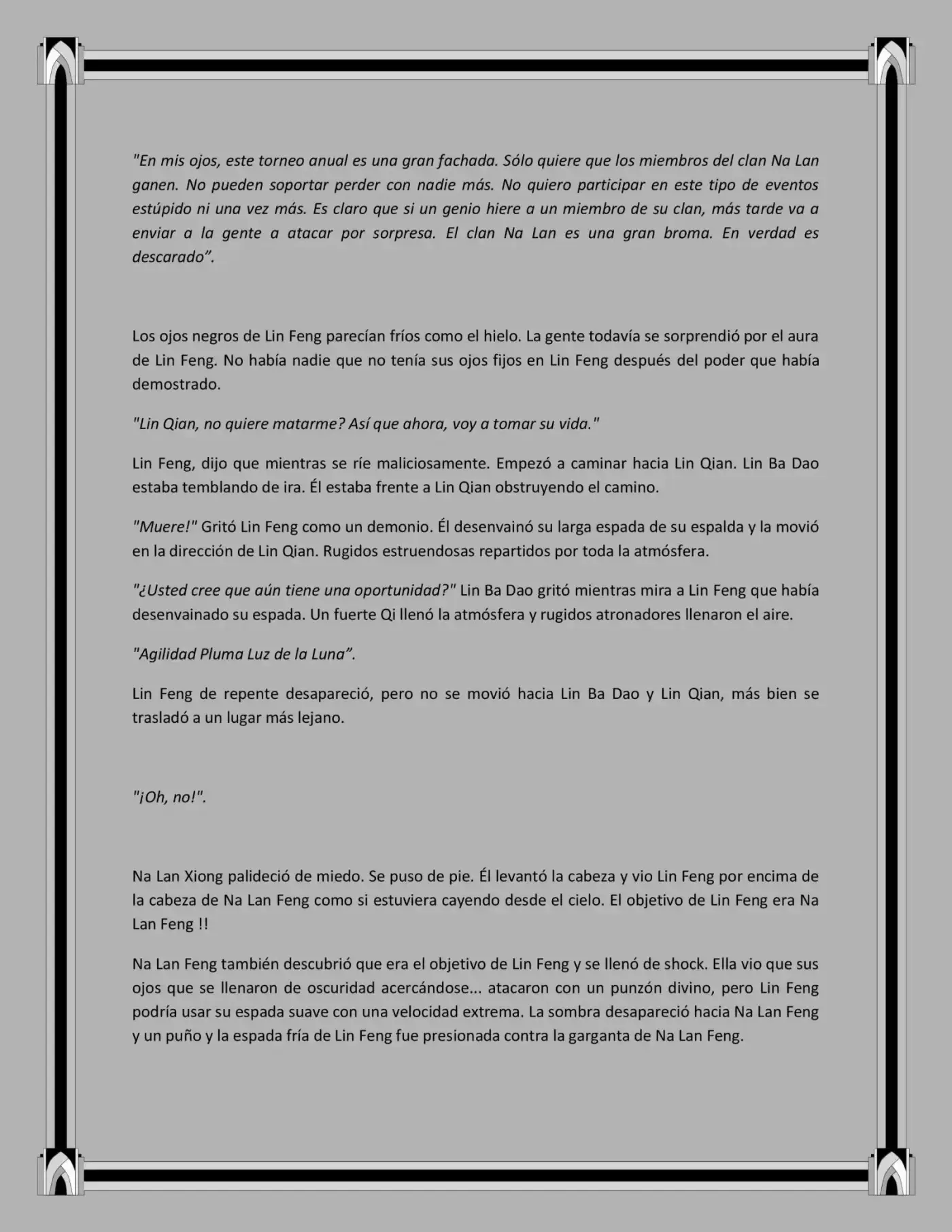 "En mis ojos, este torneo anual es una gran fachada. Sólo quiere que los miembros del clan Na Lan ganen. No pueden soportar perder con nadie más. No quiero participar en este tipo de eventos estúpido ni una vez más. Es claro que si un genio hiere a un miembro de su clan, más tarde va a enviar a la gente a atacar por sorpresa. El clan Na Lan es una gran broma. En verdad es descarado".

Los ojos negros de Lin Feng parecían fríos como el hielo. La gente todavía se sorprendió por el aura de Lin Feng. No había nadie que no tenía sus ojos fijos en Lin Feng después del poder que había demostrado.

"Lin Qian, no quiere matarme? Así que ahora, voy a tomar su vida."

Lin Feng, dijo que mientras se ríe maliciosamente. Empezó a caminar hacia Lin Qian. Lin Ba Dao estaba temblando de ira. Él estaba frente a Lin Qian obstruyendo el camino.

"Muere!" Gritó Lin Feng como un demonio. Él desenvainó su larga espada de su espalda y la movió en la dirección de Lin Qian. Rugidos estruendosas repartidos por toda la atmósfera.

"¿Usted cree que aún tiene una oportunidad?" Lin Ba Dao gritó mientras mira a Lin Feng que había desenvainado su espada. Un fuerte Qi llenó la atmósfera y rugidos atronadores llenaron el aire.

"Agilidad Pluma Luz de la Luna".

Lin Feng de repente desapareció, pero no se movió hacia Lin Ba Dao y Lin Qian, más bien se trasladó a un lugar más lejano.

"¡Oh, no!".

Na Lan Xiong palideció de miedo. Se puso de pie. Él levantó la cabeza y vio Lin Feng por encima de la cabeza de Na Lan Feng como si estuviera cayendo desde el cielo. El objetivo de Lin Feng era Na Lan Feng !!

Na Lan Feng también descubrió que era el objetivo de Lin Feng y se llenó de shock. Ella vio que sus ojos que se llenaron de oscuridad acercándose... atacaron con un punzón divino, pero Lin Feng podría usar su espada suave con una velocidad extrema. La sombra desapareció hacia Na Lan Feng y un puño y la espada fría de Lin Feng fue presionada contra la garganta de Na Lan Feng.